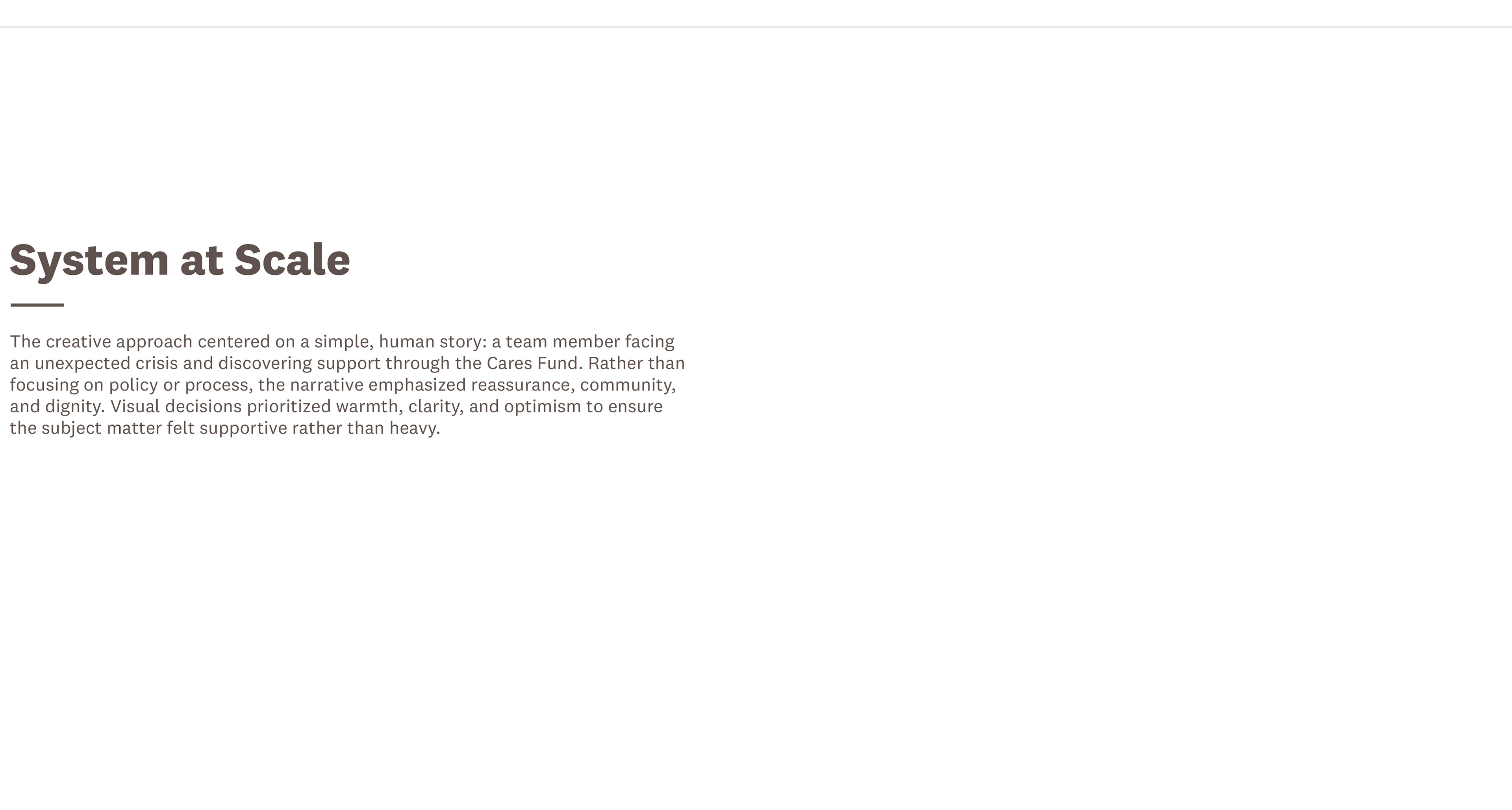 System at Scale

The creative approach centered on a simple, human story: a team member facing an unexpected crisis and discovering support through the Cares Fund. Rather than focusing on policy or process, the narrative emphasized reassurance, community, and dignity. Visual decisions prioritized warmth, clarity, and optimism to ensure the subject matter felt supportive rather than heavy.